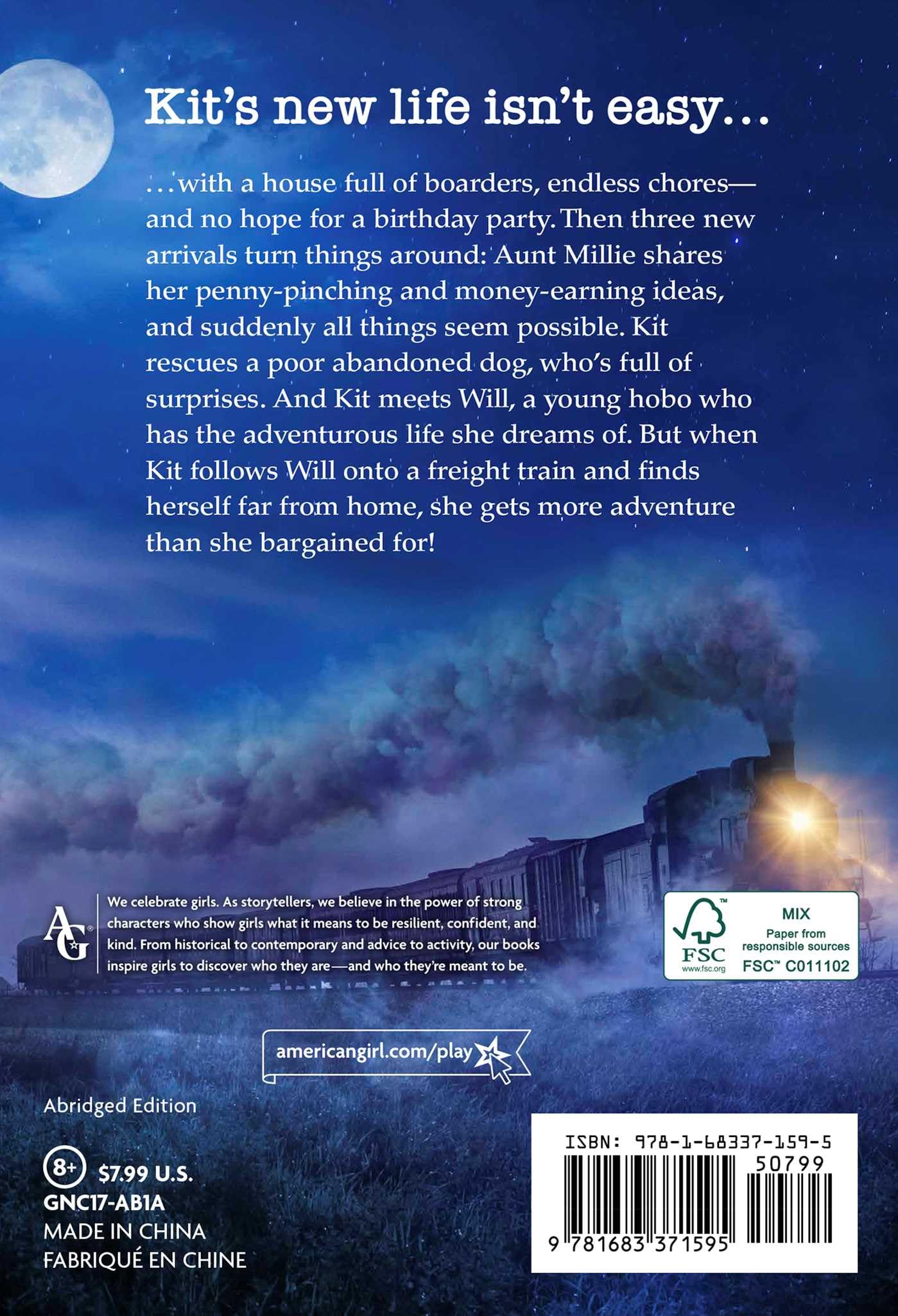 Kit's new life isn't easy...

...with a house full of boarders, endless chores—and no hope for a birthday party. Then three new arrivals turn things around: Aunt Millie shares her penny-pinching and money-earning ideas, and suddenly all things seem possible. Kit rescues a poor abandoned dog, who's full of surprises. And Kit meets Will, a young hobo who has the adventurous life she dreams of. But when Kit follows Will onto a freight train and finds herself far from home, she gets more adventure than she bargained for!

AG

We celebrate girls. As storytellers, we believe in the power of strong characters who show girls what it means to be resilient, confident, and kind. From historical to contemporary and advice to activity, our books inspire girls to discover who they are—and who they're meant to be.

FSC
www.fsc.org
MIX
Paper from responsible sources
FSC™ C011102

americangirl.com/play

Abridged Edition

8+ $7.99 U.S.
GNC17-AB1A
MADE IN CHINA
FABRIQUÉ EN CHINE

ISBN: 978-1-68337-159-5
50799
9 781683 371595